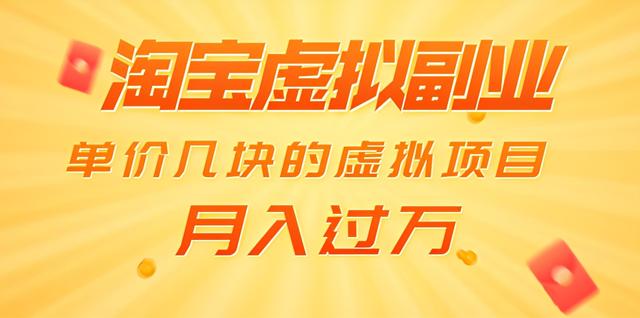 淘宝虚拟副业

单价几块的虚拟项目

月入过万